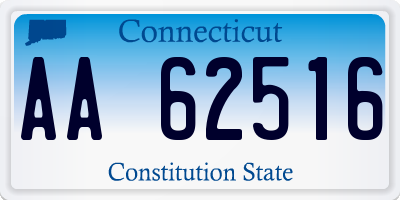 Connecticut

AA 62516

Constitution State